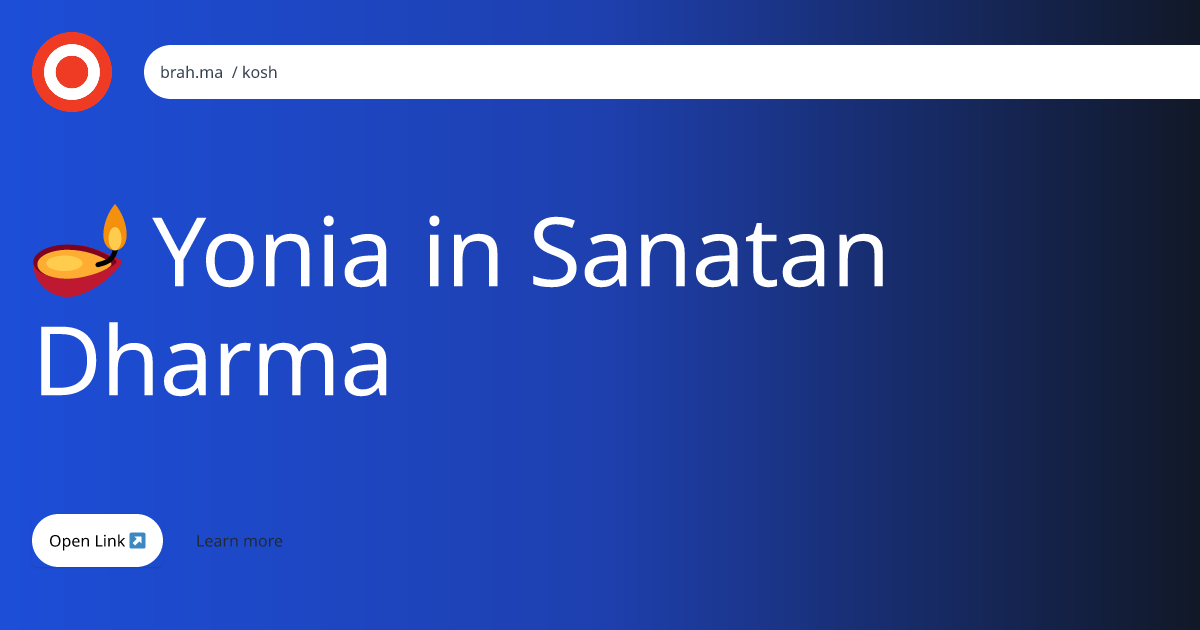 brah.ma / kosh

🪔 Yonia in Sanatan Dharma

Open Link ↗️

Learn more